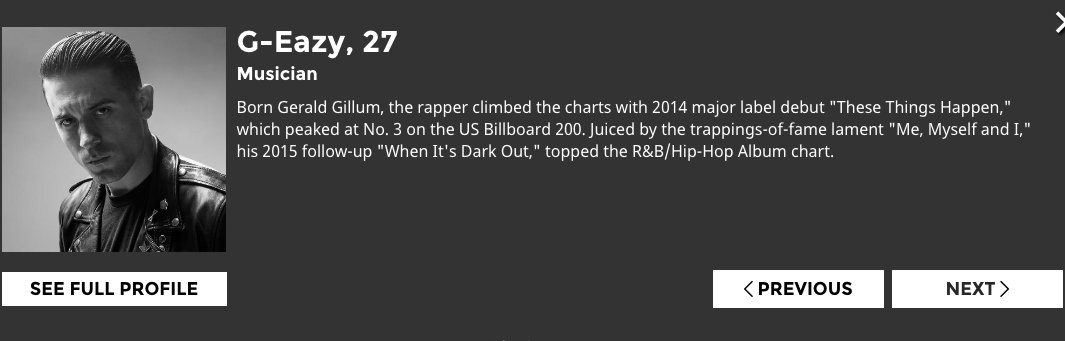 G-Eazy, 27

Musician

Born Gerald Gillum, the rapper climbed the charts with 2014 major label debut "These Things Happen," which peaked at No. 3 on the US Billboard 200. Juiced by the trappings-of-fame lament "Me, Myself and I," his 2015 follow-up "When It's Dark Out," topped the R&B/Hip-Hop Album chart.

SEE FULL PROFILE

PREVIOUS

NEXT